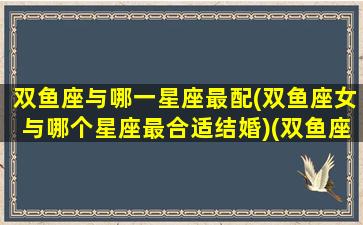 双鱼座与哪一星座最配(双鱼座女与哪个星座最合适结婚)(双鱼座